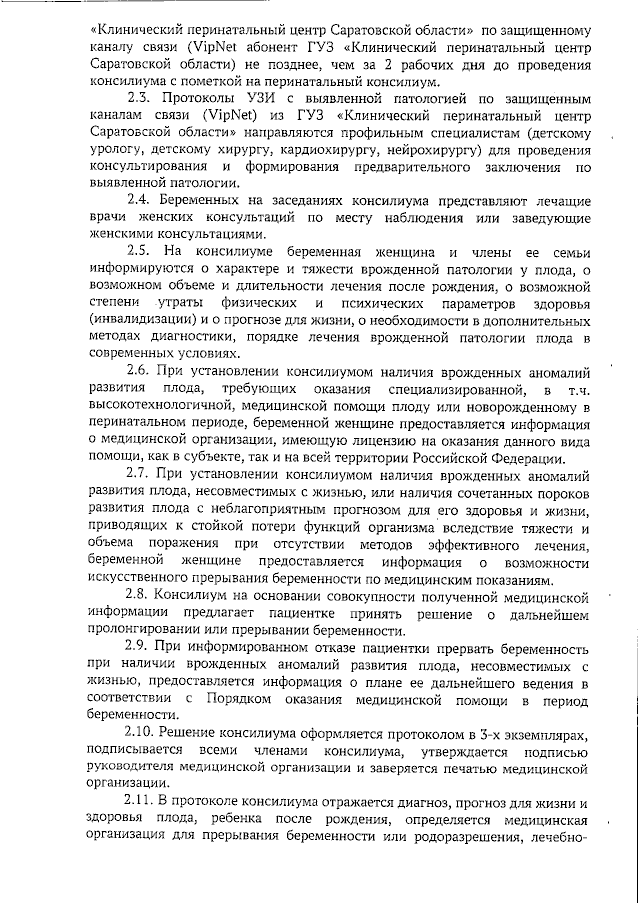 «Клинический перинатальный центр Саратовской области» по защищенному каналу связи (VipNet абонент ГУЗ «Клинический перинатальный центр Саратовской области) не позднее, чем за 2 рабочих дня до проведения консилиума с пометкой на перинатальный консилиум.

2.3. Протоколы УЗИ с выявленной патологией по защищенным каналам связи (VipNet) из ГУЗ «Клинический перинатальный центр Саратовской области» направляются профильным специалистам (детскому урологу, детскому хирургу, кардиохирургу, нейрохирургу) для проведения консультирования и формирования предварительного заключения по выявленной патологии.

2.4. Беременных на заседаниях консилиума представляют лечащие врачи женских консультаций по месту наблюдения или заведующие женскими консультациями.

2.5. На консилиуме беременная женщина и члены ее семьи информируются о характере и тяжести врожденной патологии у плода, о возможном объеме и длительности лечения после рождения, о возможной степени утраты физических и психических параметров здоровья (инвалидизации) и о прогнозе для жизни, о необходимости в дополнительных методах диагностики, порядке лечения врожденной патологии плода в современных условиях.

2.6. При установлении консилиумом наличия врожденных аномалий развития плода, требующих оказания специализированной, в т.ч. высокотехнологичной, медицинской помощи плоду или новорожденному в перинатальном периоде, беременной женщине предоставляется информация о медицинской организации, имеющую лицензию на оказания данного вида помощи, как в субъекте, так и на всей территории Российской Федерации.

2.7. При установлении консилиумом наличия врожденных аномалий развития плода, несовместимых с жизнью, или наличия сочетанных пороков развития плода с неблагоприятным прогнозом для его здоровья и жизни, приводящих к стойкой потери функций организма вследствие тяжести и объема поражения при отсутствии методов эффективного лечения, беременной женщине предоставляется информация о возможности искусственного прерывания беременности по медицинским показаниям.

2.8. Консилиум на основании совокупности полученной медицинской информации предлагает пациентке принять решение о дальнейшем пролонгировании или прерывании беременности.

2.9. При информированном отказе пациентки прервать беременность при наличии врожденных аномалий развития плода, несовместимых с жизнью, предоставляется информация о плане ее дальнейшего ведения в соответствии с Порядком оказания медицинской помощи в период беременности.

2.10. Решение консилиума оформляется протоколом в 3-х экземплярах, подписывается всеми членами консилиума, утверждается подписью руководителя медицинской организации и заверяется печатью медицинской организации.

2.11. В протоколе консилиума отражается диагноз, прогноз для жизни и здоровья плода, ребенка после рождения, определяется медицинская организация для прерывания беременности или родоразрешения, лечебно-